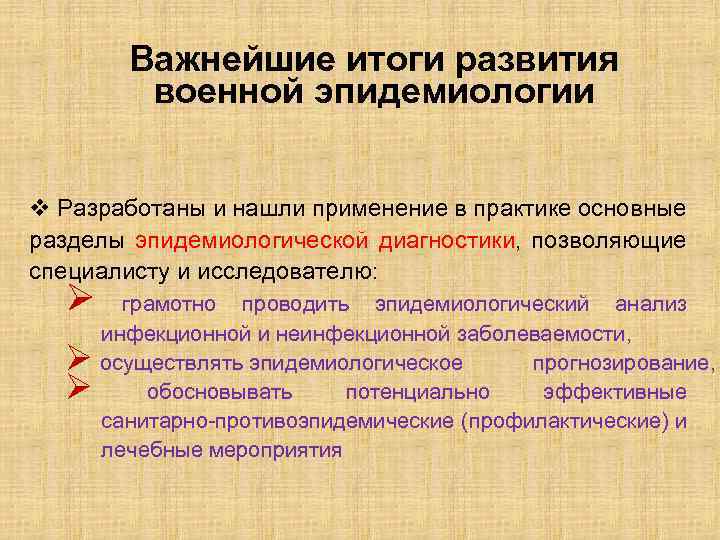 Важнейшие итоги развития военной эпидемиологии

❖ Разработаны и нашли применение в практике основные разделы эпидемиологической диагностики, позволяющие специалисту и исследователю:

➢ грамотно проводить эпидемиологический анализ инфекционной и неинфекционной заболеваемости,

➢ осуществлять эпидемиологическое прогнозирование,

➢ обосновывать потенциально эффективные санитарно-противоэпидемические (профилактические) и лечебные мероприятия